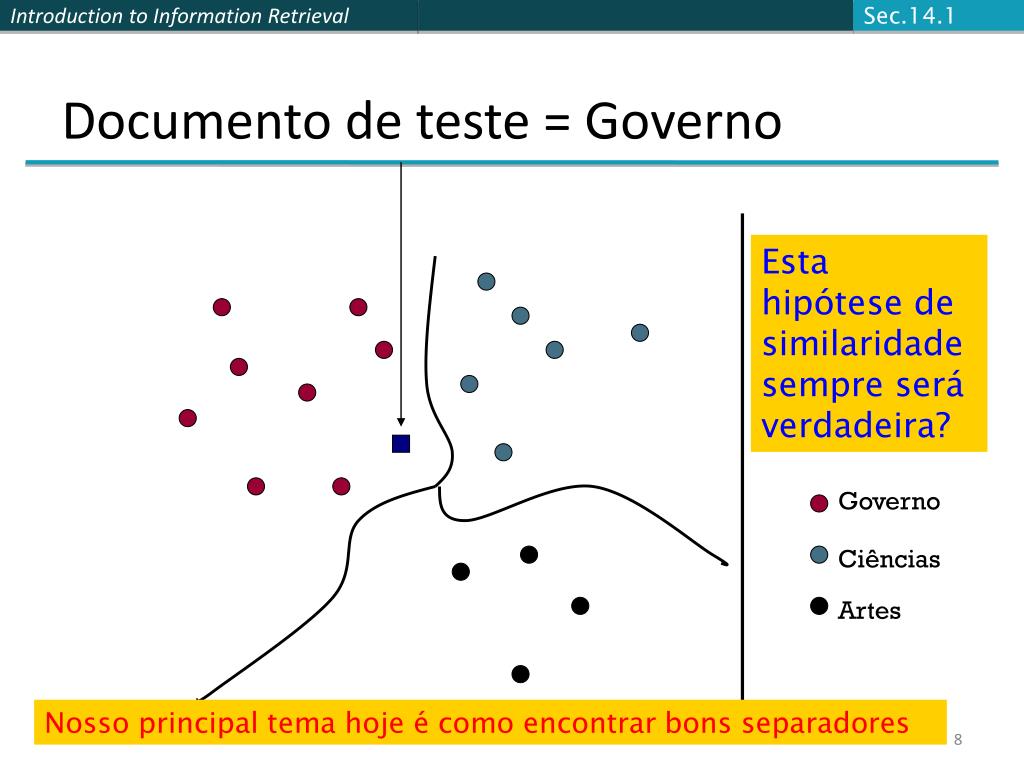 Introduction to Information Retrieval

Sec.14.1

Documento de teste = Governo

Esta hipótese de similaridade sempre será verdadeira?

Governo

Ciências

Artes

Nosso principal tema hoje é como encontrar bons separadores

8